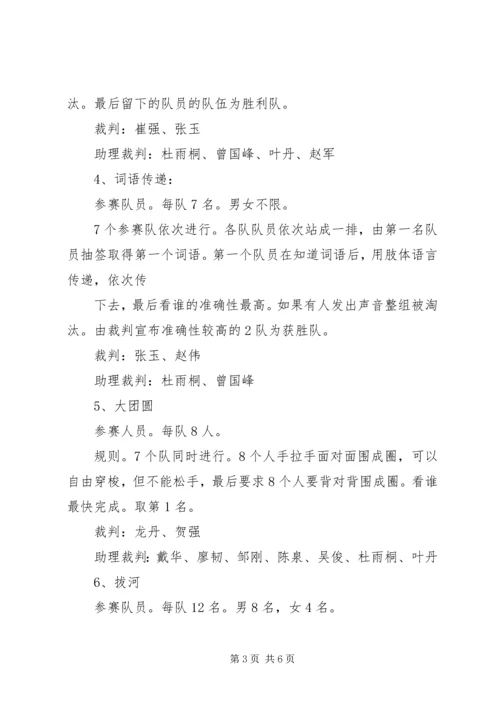 汰。最后留下的队员的队伍为胜利队。

裁判：崔强、张玉

助理裁判：杜雨桐、曾国峰、叶丹、赵军

4、词语传递：

参赛队员。每队7名。男女不限。

7个参赛队依次进行。各队队员依次站成一排，由第一名队员抽签取得第一个词语。第一个队员在知道词语后，用肢体语言传递，依次传

下去，最后看谁的准确性最高。如果有人发出声音整组被淘汰。由裁判宣布准确性较高的2队为获胜队。

裁判：张玉、赵伟

助理裁判：杜雨桐、曾国峰

5、大团圆

参赛人员。每队8人。

规则。7个队同时进行。8个人手拉手面对面围成圈，可以自由穿梭，但不能松手，最后要求8个人要背对背围成圈。看谁最快完成。取第1名。

裁判：龙丹、贺强

助理裁判：戴华、廖韧、邹刚、陈泉、吴俊、杜雨桐、叶丹

6、拔河

参赛队员。每队12名。男8名，女4名。

第3页 共6页